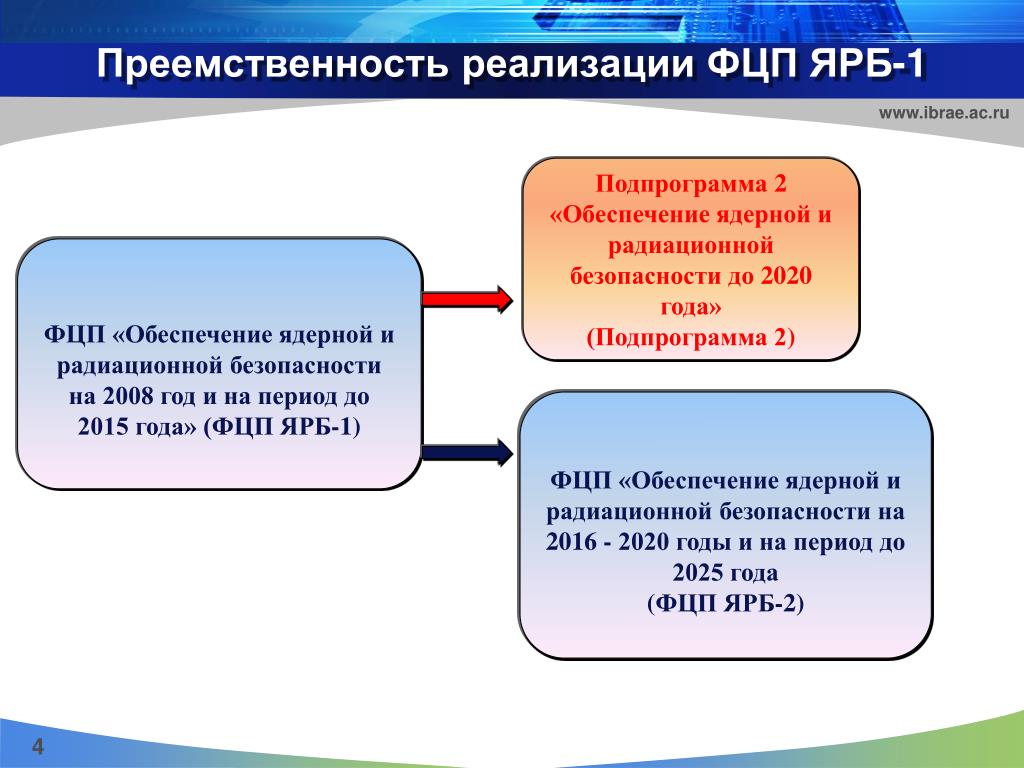 Преемственность реализации ФЦП ЯРБ-1

www.ibrae.ac.ru

ФЦП «Обеспечение ядерной и радиационной безопасности на 2008 год и на период до 2015 года» (ФЦП ЯРБ-1)

Подпрограмма 2 «Обеспечение ядерной и радиационной безопасности до 2020 года» (Подпрограмма 2)

ФЦП «Обеспечение ядерной и радиационной безопасности на 2016 - 2020 годы и на период до 2025 года (ФЦП ЯРБ-2)

4